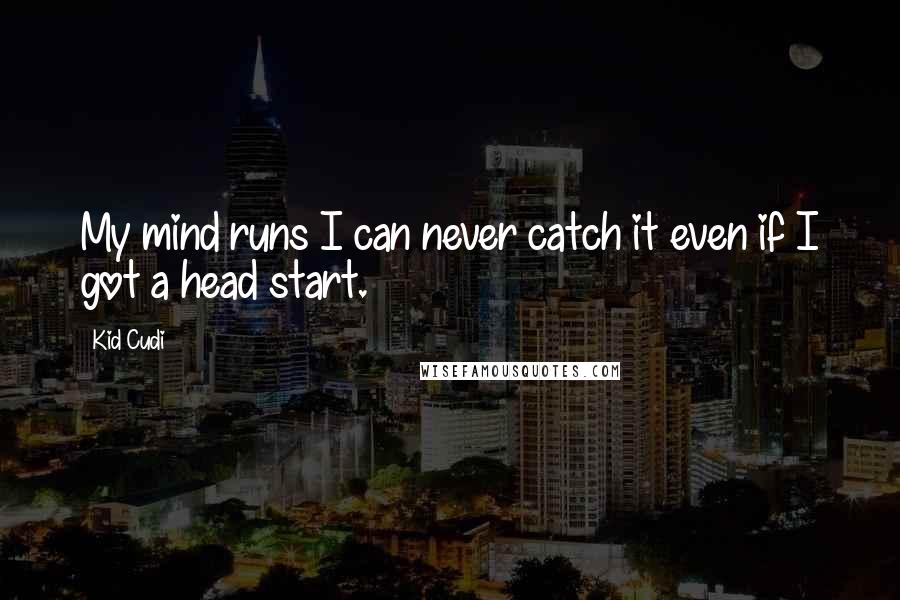 My mind runs I can never catch it even if I got a head start.

Kid Cudi

WISEFAMOUSQUOTES.COM